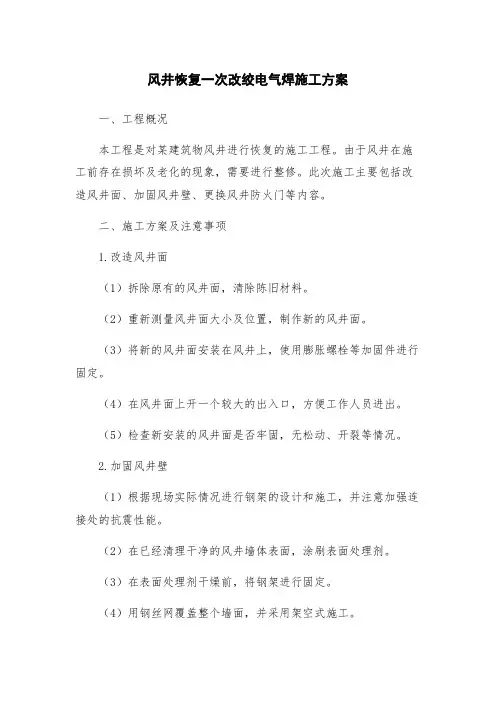 风井恢复一次改绞电气焊施工方案

一、工程概况

本工程是对某建筑物风井进行恢复的施工工程。由于风井在施工前存在损坏及老化的现象，需要进行整修。此次施工主要包括改造风井面、加固风井壁、更换风井防火门等内容。

二、施工方案及注意事项

1.改造风井面

（1）拆除原有的风井面，清除陈旧材料。

（2）重新测量风井面大小及位置，制作新的风井面。

（3）将新的风井面安装在风井上，使用膨胀螺栓等加固件进行固定。

（4）在风井面上开一个较大的出入口，方便工作人员进出。

（5）检查新安装的风井面是否牢固，无松动、开裂等情况。

2.加固风井壁

（1）根据现场实际情况进行钢架的设计和施工，并注意加强连接处的抗震性能。

（2）在已经清理干净的风井墙体表面，涂刷表面处理剂。

（3）在表面处理剂干燥前，将钢架进行固定。

（4）用钢丝网覆盖整个墙面，并采用架空式施工。